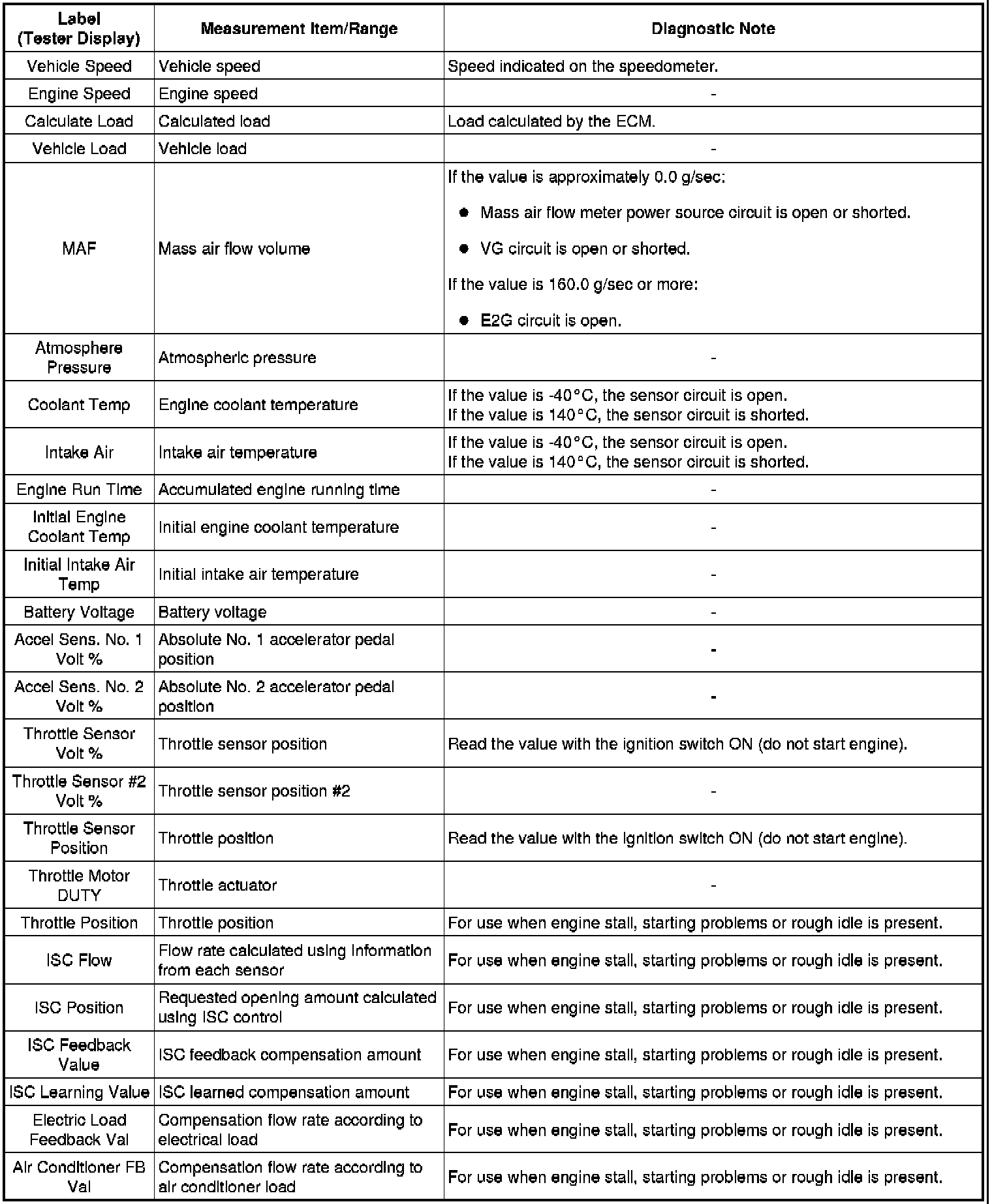 | Label (Tester Display) | Measurement Item/Range | Diagnostic Note |
|---|---|---|
| Vehicle Speed | Vehicle speed | Speed indicated on the speedometer. |
| Engine Speed | Engine speed | - |
| Calculate Load | Calculated load | Load calculated by the ECM. |
| Vehicle Load | Vehicle load | - |
| MAF | Mass air flow volume | If the value is approximately 0.0 g/sec: ● Mass air flow meter power source circuit is open or shorted. ● VG circuit is open or shorted. If the value is 160.0 g/sec or more: ● E2G circuit is open. |
| Atmosphere Pressure | Atmospheric pressure | - |
| Coolant Temp | Engine coolant temperature | If the value is -40°C, the sensor circuit is open. If the value is 140°C, the sensor circuit is shorted. |
| Intake Air | Intake air temperature | If the value is -40°C, the sensor circuit is open. If the value is 140°C, the sensor circuit is shorted. |
| Engine Run Time | Accumulated engine running time | - |
| Initial Engine Coolant Temp | Initial engine coolant temperature | - |
| Initial Intake Air Temp | Initial intake air temperature | - |
| Battery Voltage | Battery voltage | - |
| Accel Sens. No. 1 Volt % | Absolute No. 1 accelerator pedal position | - |
| Accel Sens. No. 2 Volt % | Absolute No. 2 accelerator pedal position | - |
| Throttle Sensor Volt % | Throttle sensor position | Read the value with the ignition switch ON (do not start engine). |
| Throttle Sensor #2 Volt % | Throttle sensor position #2 | - |
| Throttle Sensor Position | Throttle position | Read the value with the ignition switch ON (do not start engine). |
| Throttle Motor DUTY | Throttle actuator | - |
| Throttle Position | Throttle position | For use when engine stall, starting problems or rough idle is present. |
| ISC Flow | Flow rate calculated using information from each sensor | For use when engine stall, starting problems or rough idle is present. |
| ISC Position | Requested opening amount calculated using ISC control | For use when engine stall, starting problems or rough idle is present. |
| ISC Feedback Value | ISC feedback compensation amount | For use when engine stall, starting problems or rough idle is present. |
| ISC Learning Value | ISC learned compensation amount | For use when engine stall, starting problems or rough idle is present. |
| Electric Load Feedback Val | Compensation flow rate according to electrical load | For use when engine stall, starting problems or rough idle is present. |
| Air Conditioner FB Val | Compensation flow rate according to air conditioner load | For use when engine stall, starting problems or rough idle is present. |